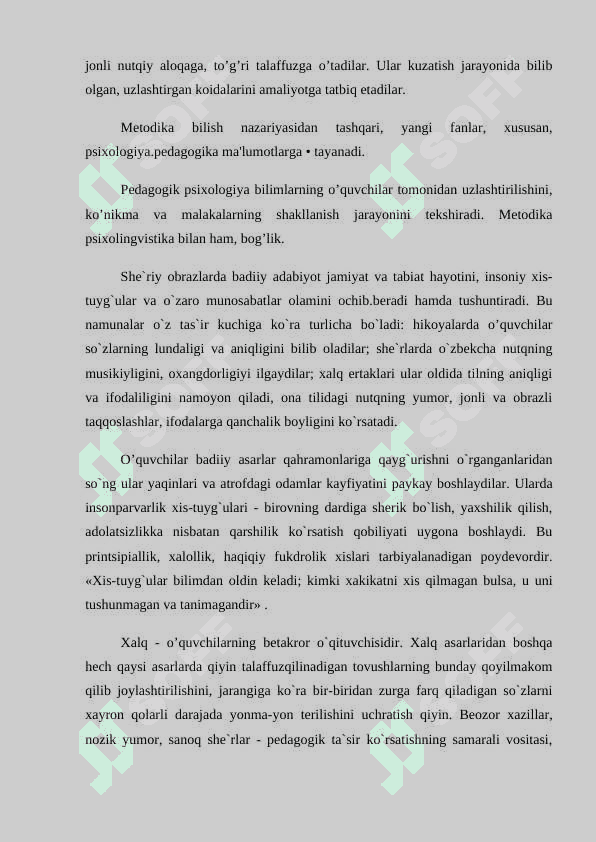 jonli nutqiy aloqaga, to’g’ri talaffuzga o’tadilar. Ular kuzatish jarayonida bilib olgan, uzlashtirgan koidalarini amaliyotga tatbiq etadilar.

Metodika bilish nazariyasidan tashqari, yangi fanlar, xususan, psixologiya.pedagogika ma'lumotlarga • tayanadi.

Pedagogik psixologiya bilimlarning o’quvchilar tomonidan uzlashtirilishini, ko’nikma va malakalarning shakllanish jarayonini tekshiradi. Metodika psixolingvistika bilan ham, bog’lik.

She`riy obrazlarda badiiy adabiyot jamiyat va tabiat hayotini, insoniy xis-tuyg`ular va o`zaro munosabatlar olamini ochib.beradi hamda tushuntiradi. Bu namunalar o`z tas`ir kuchiga ko`ra turlicha bo`ladi: hikoyalarda o’quvchilar so`zlarning lundaligi va aniqligini bilib oladilar; she`rlarda o`zbekcha nutqning musikiyligini, oxangdorligiyi ilgaydilar; xalq ertaklari ular oldida tilning aniqligi va ifodaliligini namoyon qiladi, ona tilidagi nutqning yumor, jonli va obrazli taqqoslashlar, ifodalarga qanchalik boyligini ko`rsatadi.

O’quvchilar badiiy asarlar qahramonlariga qayg`urishni o`rganganlaridan so`ng ular yaqinlari va atrofdagi odamlar kayfiyatini paykay boshlaydilar. Ularda insonparvarlik xis-tuyg`ulari - birovning dardiga sherik bo`lish, yaxshilik qilish, adolatsizlikka nisbatan qarshilik ko`rsatish qobiliyati uygona boshlaydi. Bu printsipiallik, xalollik, haqiqiy fukdrolik xislari tarbiyalanadigan poydevordir. «Xis-tuyg`ular bilimdan oldin keladi; kimki xakikatni xis qilmagan bulsa, u uni tushunmagan va tanimagandir» .

Xalq - o’quvchilarning betakror o`qituvchisidir. Xalq asarlaridan boshqa hech qaysi asarlarda qiyin talaffuzqilinadigan tovushlarning bunday qoyilmakom qilib joylashtirilishini, jarangiga ko`ra bir-biridan zurga farq qiladigan so`zlarni xayron qolarli darajada yonma-yon terilishini uchratish qiyin. Beozor xazillar, nozik yumor, sanoq she`rlar - pedagogik ta`sir ko`rsatishning samarali vositasi,